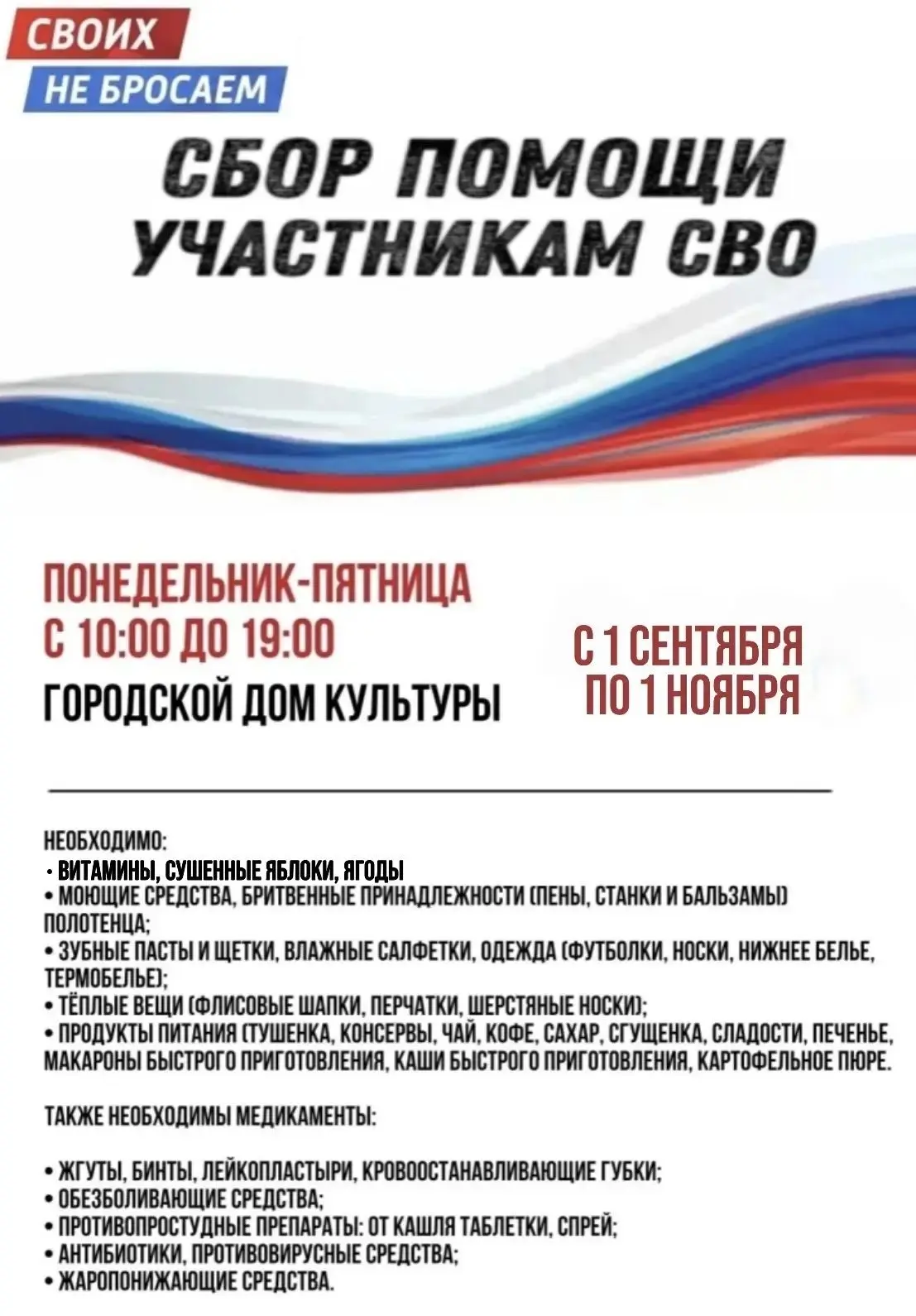 СВОИХ
НЕ БРОСАЕМ

СБОР ПОМОЩИ УЧАСТНИКАМ СВО

ПОНЕДЕЛЬНИК-ПЯТНИЦА
С 10:00 ДО 19:00
ГОРОДСКОЙ ДОМ КУЛЬТУРЫ

С 1 СЕНТЯБРЯ ПО 1 НОЯБРЯ

НЕОБХОДИМО:
• ВИТАМИНЫ, СУШЕННЫЕ ЯБЛОКИ, ЯГОДЫ
• МОЮЩИЕ СРЕДСТВА, БРИТВЕННЫЕ ПРИНАДЛЕЖНОСТИ (ПЕНЫ, СТАНКИ И БАЛЬЗАМЫ) ПОЛОТЕНЦА;
• ЗУБНЫЕ ПАСТЫ И ЩЕТКИ, ВЛАЖНЫЕ САЛФЕТКИ, ОДЕЖДА (ФУТБОЛКИ, НОСКИ, НИЖНЕЕ БЕЛЬЕ, ТЕРМОБЕЛЬЕ);
• ТЁПЛЫЕ ВЕЩИ (ФЛИСОВЫЕ ШАПКИ, ПЕРЧАТКИ, ШЕРСТЯНЫЕ НОСКИ);
• ПРОДУКТЫ ПИТАНИЯ (ТУШЕНКА, КОНСЕРВЫ, ЧАЙ, КОФЕ, САХАР, СГУЩЕНКА, СЛАДОСТИ, ПЕЧЕНЬЕ, МАКАРОНЫ БЫСТРОГО ПРИГОТОВЛЕНИЯ, КАШИ БЫСТРОГО ПРИГОТОВЛЕНИЯ, КАРТОФЕЛЬНОЕ ПЮРЕ.

ТАКЖЕ НЕОБХОДИМЫ МЕДИКАМЕНТЫ:

• ЖГУТЫ, БИНТЫ, ЛЕЙКОПЛАСТЫРИ, КРОВООСТАНАВЛИВАЮЩИЕ ГУБКИ;
• ОБЕЗБОЛИВАЮЩИЕ СРЕДСТВА;
• ПРОТИВОПРОСТУДНЫЕ ПРЕПАРАТЫ: ОТ КАШЛЯ ТАБЛЕТКИ, СПРЕЙ;
• АНТИБИОТИКИ, ПРОТИВОВИРУСНЫЕ СРЕДСТВА;
• ЖАРОПОНИЖАЮЩИЕ СРЕДСТВА.